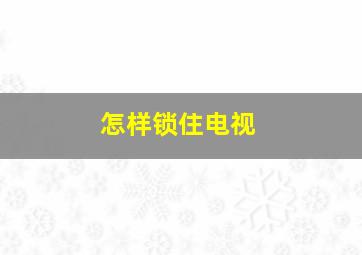 怎样锁住电视